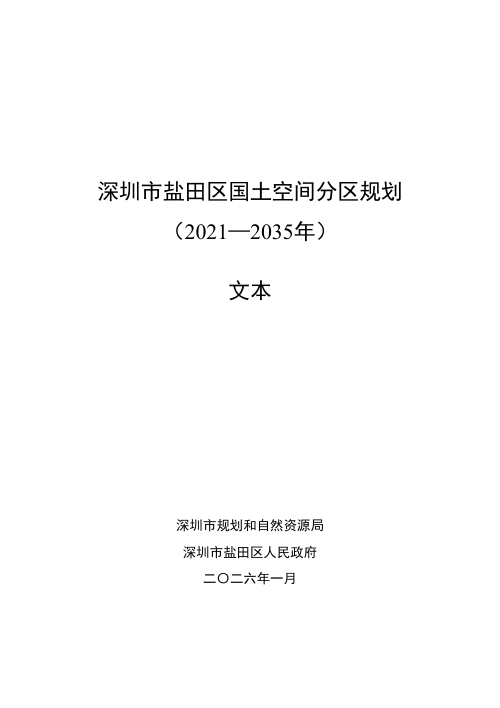 深圳市盐田区国土空间分区规划
（2021—2035年）

文本

深圳市规划和自然资源局
深圳市盐田区人民政府
二〇二六年一月